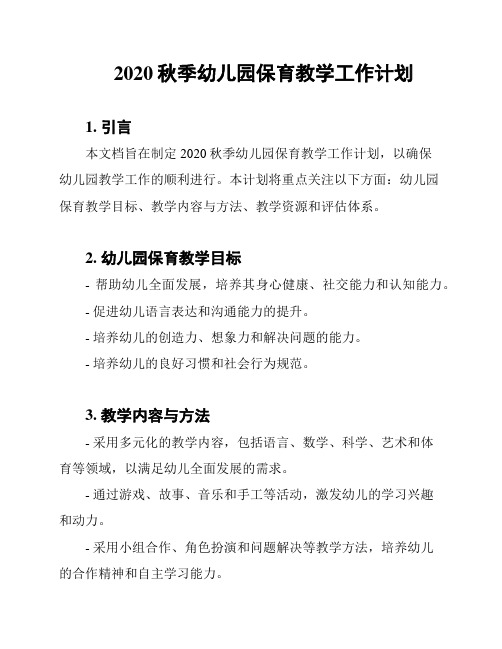 2020 秋季幼儿园保育教学工作计划

1. 引言

本文档旨在制定 2020 秋季幼儿园保育教学工作计划，以确保幼儿园教学工作的顺利进行。本计划将重点关注以下方面：幼儿园保育教学目标、教学内容与方法、教学资源和评估体系。

2. 幼儿园保育教学目标

- 帮助幼儿全面发展，培养其身心健康、社交能力和认知能力。

- 促进幼儿语言表达和沟通能力的提升。

- 培养幼儿的创造力、想象力和解决问题的能力。

- 培养幼儿的良好习惯和社会行为规范。

3. 教学内容与方法

- 采用多元化的教学内容，包括语言、数学、科学、艺术和体育等领域，以满足幼儿全面发展的需求。

- 通过游戏、故事、音乐和手工等活动，激发幼儿的学习兴趣和动力。

- 采用小组合作、角色扮演和问题解决等教学方法，培养幼儿的合作精神和自主学习能力。